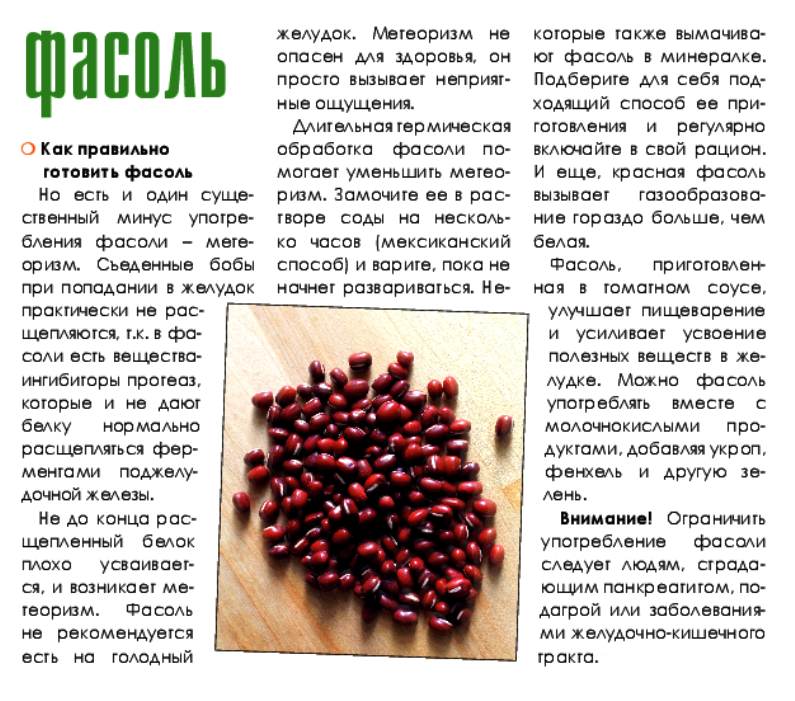 ФАСОЛЬ

Как правильно готовить фасоль

Но есть и один существенный минус употребления фасоли – метеоризм. Съеденные бобы при попадании в желудок практически не расщепляются, т.к. в фасоли есть вещества-ингибиторы протеаз, которые и не дают белку нормально расщепляться ферментами поджелудочной железы.

Не до конца расщепленный белок плохо усваивается, и возникает метеоризм. Фасоль не рекомендуется есть на голодный желудок. Метеоризм не опасен для здоровья, он просто вызывает неприятные ощущения.

Длительная термическая обработка фасоли помогает уменьшить метеоризм. Замочите ее в растворе соды на несколько часов (мексиканский способ) и варите, пока не начнет развариваться. Некоторые также вымачивают фасоль в минералке. Подберите для себя подходящий способ ее приготовления и регулярно включайте в свой рацион. И еще, красная фасоль вызывает газообразование гораздо больше, чем белая.

Фасоль, приготовленная в томатном соусе, улучшает пищеварение и усиливает усвоение полезных веществ в желудке. Можно фасоль употреблять вместе с молочнокислыми продуктами, добавляя укроп, фенхель и другую зелень.

Внимание! Ограничить употребление фасоли следует людям, страдающим панкреатитом, подагрой или заболеваниями желудочно-кишечного тракта.